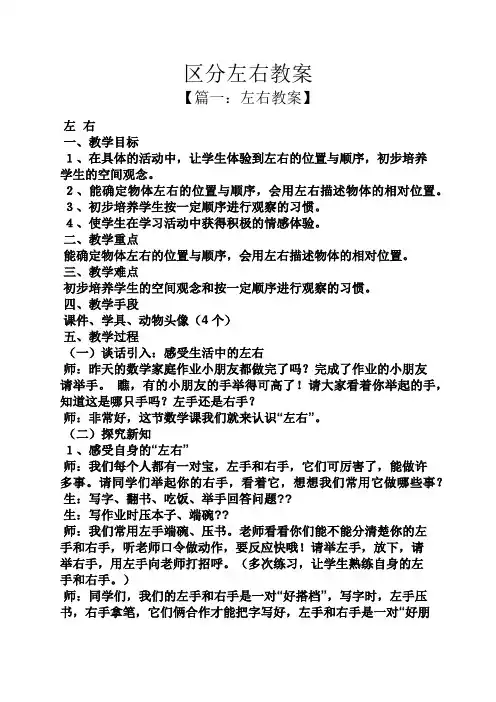 区分左右教案

【篇一：左右教案】

左 右

一、教学目标

1、在具体的活动中，让学生体验到左右的位置与顺序，初步培养学生的空间观念。

2、能确定物体左右的位置与顺序，会用左右描述物体的相对位置。

3、初步培养学生按一定顺序进行观察的习惯。

4、使学生在学习活动中获得积极的情感体验。

二、教学重点

能确定物体左右的位置与顺序，会用左右描述物体的相对位置。

三、教学难点

初步培养学生的空间观念和按一定顺序进行观察的习惯。

四、教学手段

课件、学具、动物头像（4个）

五、教学过程

（一）谈话引入：感受生活中的左右

师：昨天的数学家庭作业小朋友都做完了吗？完成了作业的小朋友请举手。 瞧，有的小朋友的手举得可高了！请大家看着你举起的手，知道这是哪只手吗？左手还是右手？

师：非常好，这节数学课我们就来认识“左右”。

（二）探究新知

1、感受自身的“左右”

师：我们每个人都有一对宝，左手和右手，它们可厉害了，能做许多事。请同学们举起你的右手，看着它，想想我们常用它做哪些事？

生：写字、翻书、吃饭、举手回答问题??

生：写作业时压本子、端碗??

师：我们常用左手端碗、压书。老师看看你们能不能分清楚你的左手和右手，听老师口令做动作，要反应快哦！请举左手，放下，请举右手，用左手向老师打招呼。（多次练习，让学生熟练自身的左手和右手。）

师：同学们，我们的左手和右手是一对“好搭档”，写字时，左手压书，右手拿笔，它们俩合作才能把字写好，左手和右手是一对“好朋